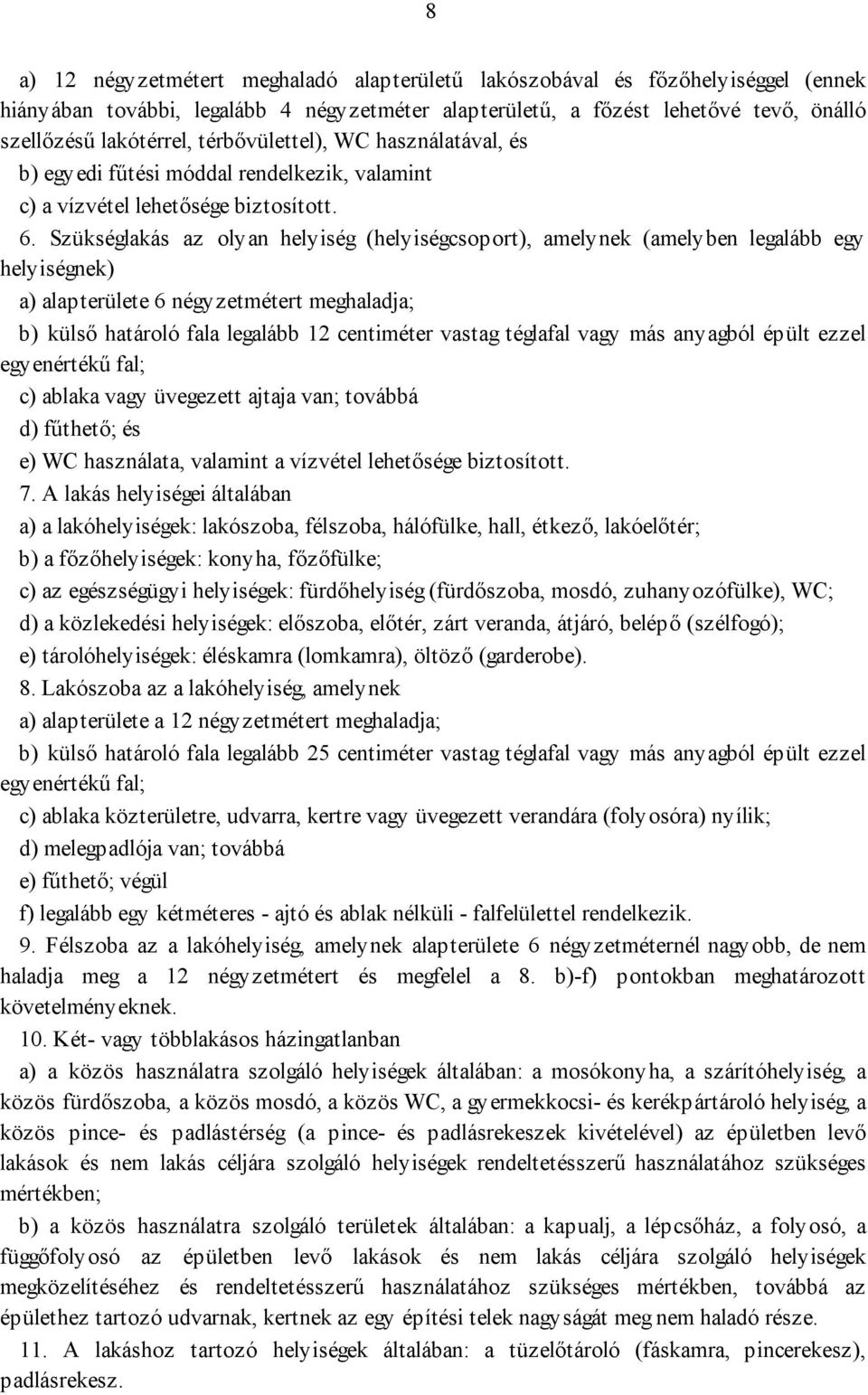 8

a) 12 négyzetmétert meghaladó alapterületű lakószobával és főzőhelyiséggel (ennek hiányában további, legalább 4 négyzetméter alapterületű, a főzést lehetővé tevő, önálló szellőzésű lakótérrel, térbővülettel), WC használatával, és

b) egyedi fűtési móddal rendelkezik, valamint

c) a vízvétel lehetősége biztosított.

6. Szükséglakás az olyan helyiség (helyiségcsoport), amelynek (amelyben legalább egy helyiségnek)

a) alapterülete 6 négyzetmétert meghaladja;

b) külső határoló fala legalább 12 centiméter vastag téglafal vagy más anyagból épült ezzel egyenértékű fal;

c) ablaka vagy üvegezett ajtaja van; továbbá

d) fűthető; és

e) WC használata, valamint a vízvétel lehetősége biztosított.

7. A lakás helyiségei általában

a) a lakóhelyiségek: lakószoba, félszoba, hálófülke, hall, étkező, lakóelőtér;

b) a főzőhelyiségek: konyha, főzőfülke;

c) az egészségügyi helyiségek: fürdőhelyiség (fürdőszoba, mosdó, zuhanyozófülke), WC;

d) a közlekedési helyiségek: előszoba, előtér, zárt veranda, átjáró, belépő (szélfogó);

e) tárolóhelyiségek: éléskamra (lomkamra), öltöző (garderobe).

8. Lakószoba az a lakóhelyiség, amelynek

a) alapterülete a 12 négyzetmétert meghaladja;

b) külső határoló fala legalább 25 centiméter vastag téglafal vagy más anyagból épült ezzel egyenértékű fal;

c) ablaka közterületre, udvarra, kertre vagy üvegezett verandára (folyosóra) nyílik;

d) melegpadlója van; továbbá

e) fűthető; végül

f) legalább egy kétméteres - ajtó és ablak nélküli - falfelülettel rendelkezik.

9. Félszoba az a lakóhelyiség, amelynek alapterülete 6 négyzetméternél nagyobb, de nem haladja meg a 12 négyzetmétert és megfelel a 8. b)-f) pontokban meghatározott követelményeknek.

10. Két- vagy többlakásos házingatlanban

a) a közös használatra szolgáló helyiségek általában: a mosókonyha, a szárítóhelyiség, a közös fürdőszoba, a közös mosdó, a közös WC, a gyermekkocsi- és kerékpártároló helyiség, a közös pince- és padlástérség (a pince- és padlásrekeszek kivételével) az épületben levő lakások és nem lakás céljára szolgáló helyiségek rendeltetésszerű használatához szükséges mértékben;

b) a közös használatra szolgáló területek általában: a kapualj, a lépcsőház, a folyosó, a függőfolyosó az épületben levő lakások és nem lakás céljára szolgáló helyiségek megközelítéséhez és rendeltetésszerű használatához szükséges mértékben, továbbá az épülethez tartozó udvarnak, kertnek az egy építési telek nagyságát meg nem haladó része.

11. A lakáshoz tartozó helyiségek általában: a tüzelőtároló (fáskamra, pincerekesz), padlásrekesz.